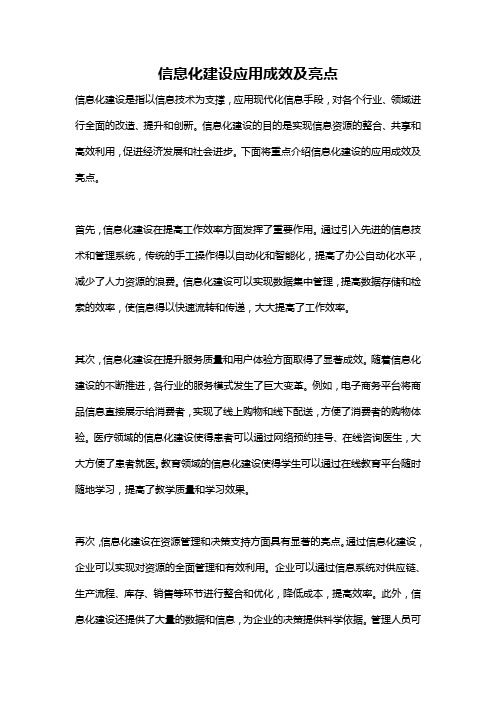 信息化建设应用成效及亮点

信息化建设是指以信息技术为支撑，应用现代化信息手段，对各个行业、领域进行全面的改造、提升和创新。信息化建设的目的是实现信息资源的整合、共享和高效利用，促进经济发展和社会进步。下面将重点介绍信息化建设的应用成效及亮点。

首先，信息化建设在提高工作效率方面发挥了重要作用。通过引入先进的信息技术和管理系统，传统的手工操作得以自动化和智能化，提高了办公自动化水平，减少了人力资源的浪费。信息化建设可以实现数据集中管理，提高数据存储和检索的效率，使信息得以快速流转和传递，大大提高了工作效率。

其次，信息化建设在提升服务质量和用户体验方面取得了显著成效。随着信息化建设的不断推进，各行业的服务模式发生了巨大变革。例如，电子商务平台将商品信息直接展示给消费者，实现了线上购物和线下配送，方便了消费者的购物体验。医疗领域的信息化建设使得患者可以通过网络预约挂号、在线咨询医生，大大方便了患者就医。教育领域的信息化建设使得学生可以通过在线教育平台随时随地学习，提高了教学质量和学习效果。

再次，信息化建设在资源管理和决策支持方面具有显著的亮点。通过信息化建设，企业可以实现对资源的全面管理和有效利用。企业可以通过信息系统对供应链、生产流程、库存、销售等环节进行整合和优化，降低成本，提高效率。此外，信息化建设还提供了大量的数据和信息，为企业的决策提供科学依据。管理人员可